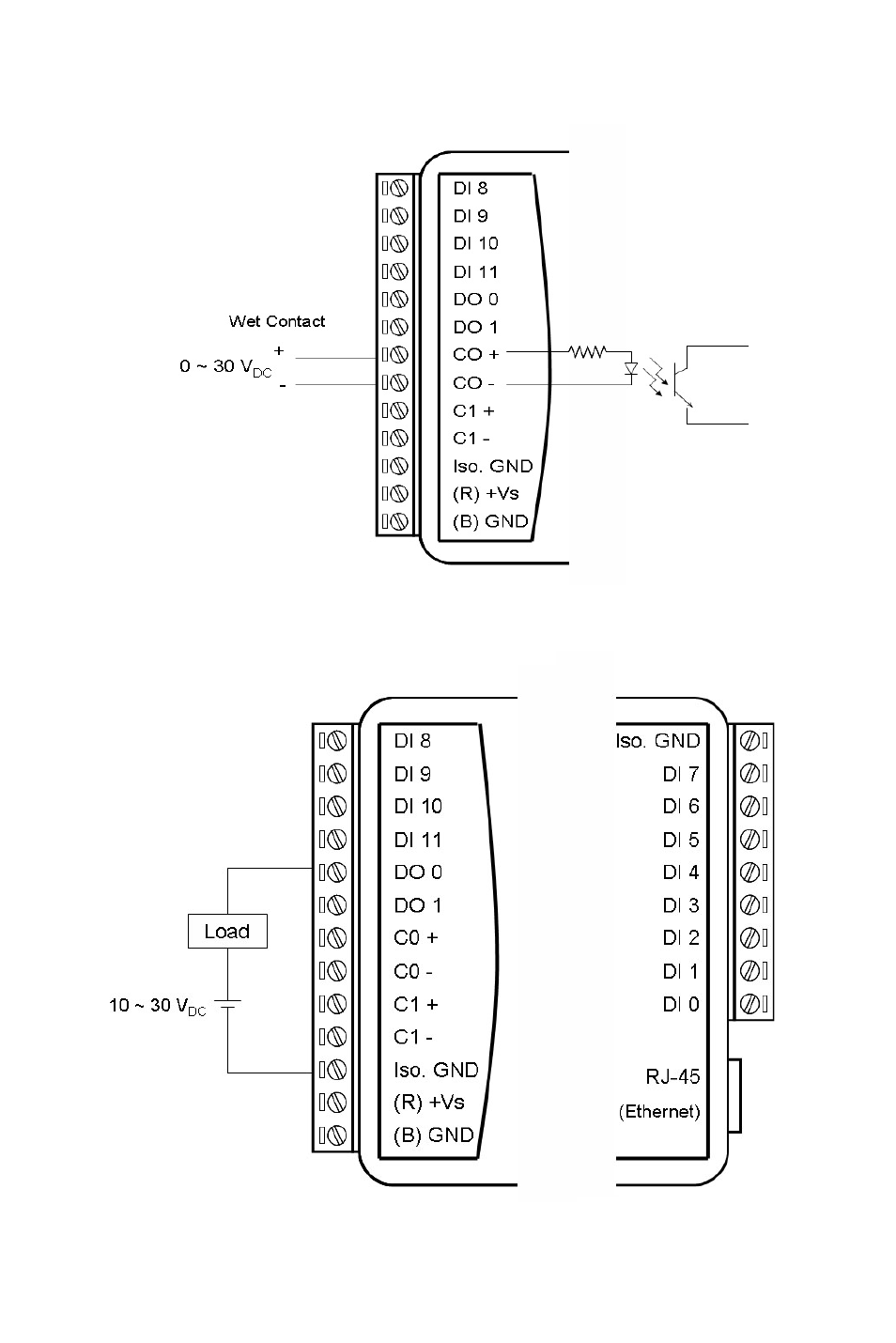 Wet Contact
+
0 ~ 30 $V_{DC}$
-

DI 8
DI 9
DI 10
DI 11
DO 0
DO 1
CO +
CO -
C1 +
C1 -
Iso. GND
(R) +Vs
(B) GND

Load
10 ~ 30 $V_{DC}$

DI 8
DI 9
DI 10
DI 11
DO 0
DO 1
C0 +
C0 -
C1 +
C1 -
Iso. GND
(R) +Vs
(B) GND

Iso. GND
DI 7
DI 6
DI 5
DI 4
DI 3
DI 2
DI 1
DI 0

RJ-45
(Ethernet)